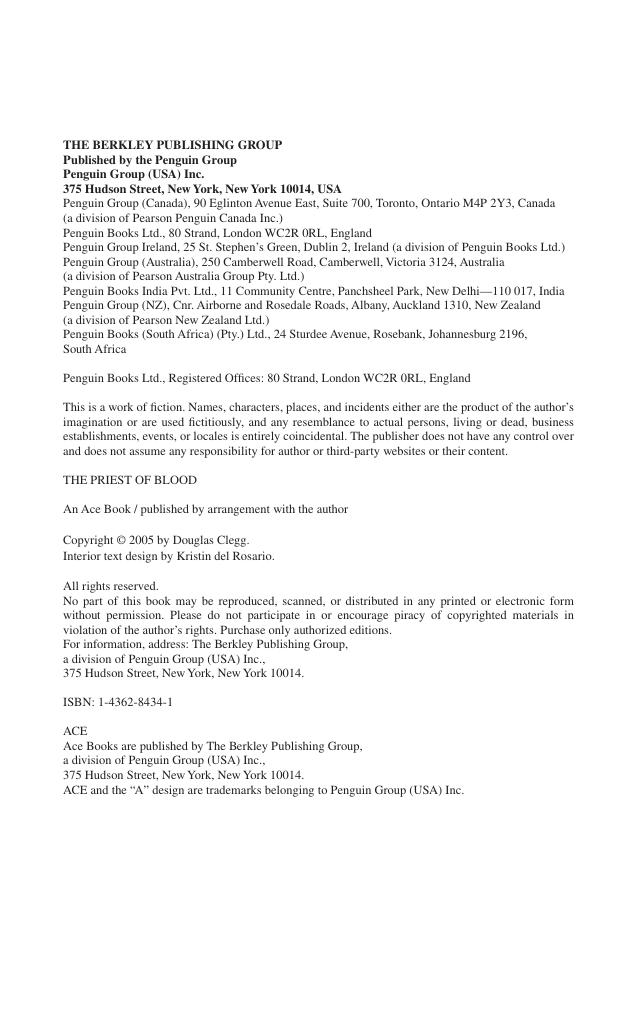 THE BERKLEY PUBLISHING GROUP
Published by the Penguin Group
Penguin Group (USA) Inc.
375 Hudson Street, New York, New York 10014, USA
Penguin Group (Canada), 90 Eglinton Avenue East, Suite 700, Toronto, Ontario M4P 2Y3, Canada (a division of Pearson Penguin Canada Inc.)
Penguin Books Ltd., 80 Strand, London WC2R 0RL, England
Penguin Group Ireland, 25 St. Stephen's Green, Dublin 2, Ireland (a division of Penguin Books Ltd.)
Penguin Group (Australia), 250 Camberwell Road, Camberwell, Victoria 3124, Australia (a division of Pearson Australia Group Pty. Ltd.)
Penguin Books India Pvt. Ltd., 11 Community Centre, Panchsheel Park, New Delhi—110 017, India
Penguin Group (NZ), Cnr. Airborne and Rosedale Roads, Albany, Auckland 1310, New Zealand (a division of Pearson New Zealand Ltd.)
Penguin Books (South Africa) (Pty.) Ltd., 24 Sturdee Avenue, Rosebank, Johannesburg 2196, South Africa

Penguin Books Ltd., Registered Offices: 80 Strand, London WC2R 0RL, England

This is a work of fiction. Names, characters, places, and incidents either are the product of the author's imagination or are used fictitiously, and any resemblance to actual persons, living or dead, business establishments, events, or locales is entirely coincidental. The publisher does not have any control over and does not assume any responsibility for author or third-party websites or their content.

THE PRIEST OF BLOOD

An Ace Book / published by arrangement with the author

Copyright © 2005 by Douglas Clegg.
Interior text design by Kristin del Rosario.

All rights reserved.
No part of this book may be reproduced, scanned, or distributed in any printed or electronic form without permission. Please do not participate in or encourage piracy of copyrighted materials in violation of the author's rights. Purchase only authorized editions.
For information, address: The Berkley Publishing Group,
a division of Penguin Group (USA) Inc.,
375 Hudson Street, New York, New York 10014.

ISBN: 1-4362-8434-1

ACE
Ace Books are published by The Berkley Publishing Group,
a division of Penguin Group (USA) Inc.,
375 Hudson Street, New York, New York 10014.
ACE and the "A" design are trademarks belonging to Penguin Group (USA) Inc.